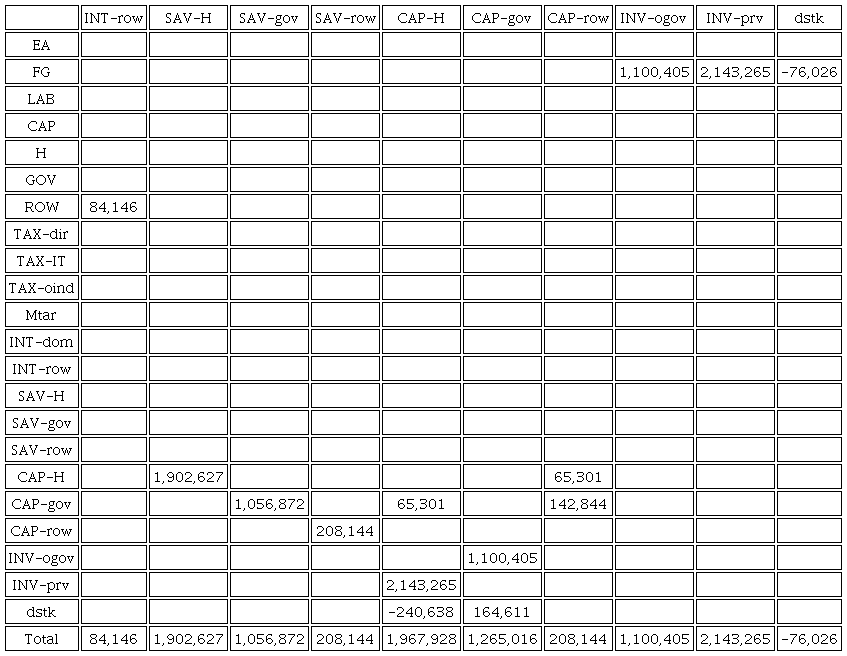 |  | INT-row | SAV-H | SAV-gov | SAV-row | CAP-H | CAP-gov | CAP-row | INV-ogov | INV-prv | dstk |
|---|---|---|---|---|---|---|---|---|---|---|
| EA |  |  |  |  |  |  |  |  |  |  |
| FG |  |  |  |  |  |  |  | 1,100,405 | 2,143,265 | -76,026 |
| LAB |  |  |  |  |  |  |  |  |  |  |
| CAP |  |  |  |  |  |  |  |  |  |  |
| H |  |  |  |  |  |  |  |  |  |  |
| GOV |  |  |  |  |  |  |  |  |  |  |
| ROW | 84,146 |  |  |  |  |  |  |  |  |  |
| TAX-dir |  |  |  |  |  |  |  |  |  |  |
| TAX-IT |  |  |  |  |  |  |  |  |  |  |
| TAX-oind |  |  |  |  |  |  |  |  |  |  |
| Mtar |  |  |  |  |  |  |  |  |  |  |
| INT-dom |  |  |  |  |  |  |  |  |  |  |
| INT-row |  |  |  |  |  |  |  |  |  |  |
| SAV-H |  |  |  |  |  |  |  |  |  |  |
| SAV-gov |  |  |  |  |  |  |  |  |  |  |
| SAV-row |  |  |  |  |  |  |  |  |  |  |
| CAP-H |  | 1,902,627 |  |  |  |  | 65,301 |  |  |  |
| CAP-gov |  |  | 1,056,872 |  | 65,301 |  | 142,844 |  |  |  |
| CAP-row |  |  |  | 208,144 |  |  |  |  |  |  |
| INV-ogov |  |  |  |  |  | 1,100,405 |  |  |  |  |
| INV-prv |  |  |  |  | 2,143,265 |  |  |  |  |  |
| dstk |  |  |  |  | -240,638 | 164,611 |  |  |  |  |
| Total | 84,146 | 1,902,627 | 1,056,872 | 208,144 | 1,967,928 | 1,265,016 | 208,144 | 1,100,405 | 2,143,265 | -76,026 |